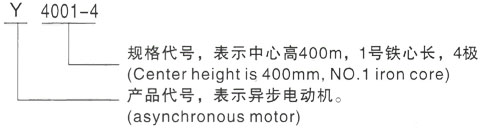 Y 4001-4

规格代号，表示中心高400m，1号铁心长，4极
(Center height is 400mm, NO.1 iron core)

产品代号，表示异步电动机。
(asynchronous motor)